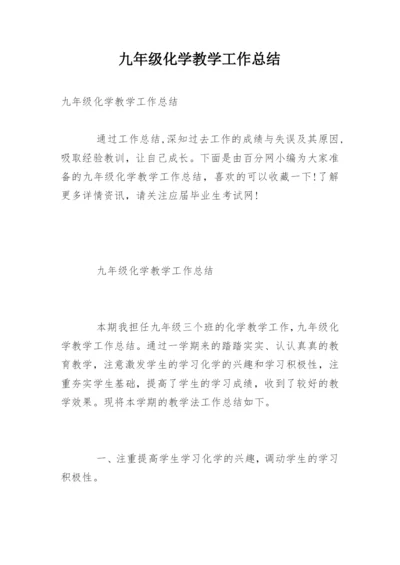 九年级化学教学工作总结

九年级化学教学工作总结

通过工作总结,深知过去工作的成绩与失误及其原因,吸取经验教训,让自己成长。下面是由百分网小编为大家准备的九年级化学教学工作总结,喜欢的可以收藏一下!了解更多详情资讯,请关注应届毕业生考试网!

九年级化学教学工作总结

本期我担任九年级三个班的化学教学工作,九年级化学教学工作总结。通过一学期来的踏踏实实、认认真真的教育教学,注意激发学生的学习化学的兴趣和学习积极性,注重夯实学生基础,提高了学生的学习成绩,收到了较好的教学效果。现将本学期的教学法工作总结如下。

一、注重提高学生学习化学的兴趣,调动学生的学习积极性。